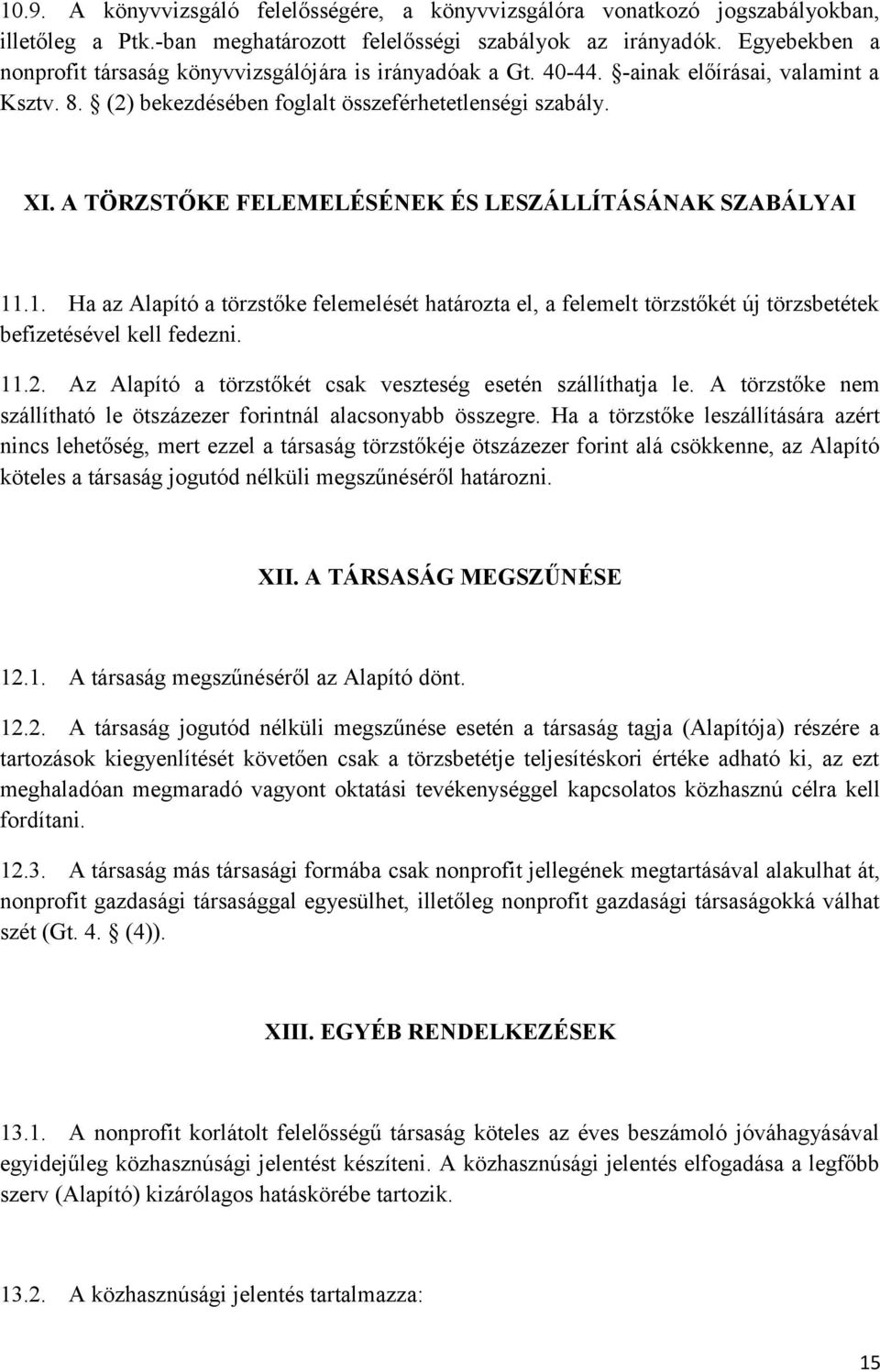 10.9. A könyvvizsgáló felelősségére, a könyvvizsgálóra vonatkozó jogszabályokban, illetőleg a Ptk.-ban meghatározott felelősségi szabályok az irányadók. Egyebekben a nonprofit társaság könyvvizsgálójára is irányadóak a Gt. 40-44. §-ainak előírásai, valamint a Ksztv. 8. § (2) bekezdésében foglalt összeférhetetlenségi szabály.

XI. A TÖRZSTŐKE FELEMELÉSÉNEK ÉS LESZÁLLÍTÁSÁNAK SZABÁLYAI

11.1. Ha az Alapító a törzstőke felemelését határozta el, a felemelt törzstőkét új törzsbetétek befizetésével kell fedezni.

11.2. Az Alapító a törzstőkét csak veszteség esetén szállíthatja le. A törzstőke nem szállítható le ötszázezer forintnál alacsonyabb összegre. Ha a törzstőke leszállítására azért nincs lehetőség, mert ezzel a társaság törzstőkéje ötszázezer forint alá csökkenne, az Alapító köteles a társaság jogutód nélküli megszűnéséről határozni.

XII. A TÁRSASÁG MEGSZŰNÉSE

12.1. A társaság megszűnéséről az Alapító dönt.

12.2. A társaság jogutód nélküli megszűnése esetén a társaság tagja (Alapítója) részére a tartozások kiegyenlítését követően csak a törzsbetétje teljesítéskori értéke adható ki, az ezt meghaladóan megmaradó vagyont oktatási tevékenységgel kapcsolatos közhasznú célra kell fordítani.

12.3. A társaság más társasági formába csak nonprofit jellegének megtartásával alakulhat át, nonprofit gazdasági társasággal egyesülhet, illetőleg nonprofit gazdasági társaságokká válhat szét (Gt. 4. § (4)).

XIII. EGYÉB RENDELKEZÉSEK

13.1. A nonprofit korlátolt felelősségű társaság köteles az éves beszámoló jóváhagyásával egyidejűleg közhasznúsági jelentést készíteni. A közhasznúsági jelentés elfogadása a legfőbb szerv (Alapító) kizárólagos hatáskörébe tartozik.

13.2. A közhasznúsági jelentés tartalmazza:

15